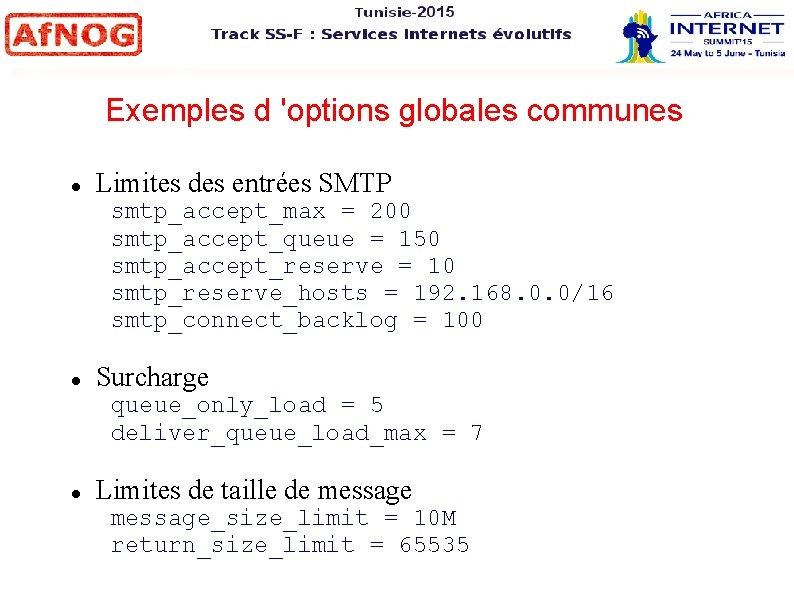 AfNOG

Tunisie-2015
Track SS-F : Services Internets évolutifs

AFRICA
INTERNET
SUMMIT'15
24 May to 5 June - Tunisia

Exemples d 'options globales communes

• Limites des entrées SMTP
smtp_accept_max = 200
smtp_accept_queue = 150
smtp_accept_reserve = 10
smtp_reserve_hosts = 192.168.0.0/16
smtp_connect_backlog = 100

• Surcharge
queue_only_load = 5
deliver_queue_load_max = 7

• Limites de taille de message
message_size_limit = 10M
return_size_limit = 65535